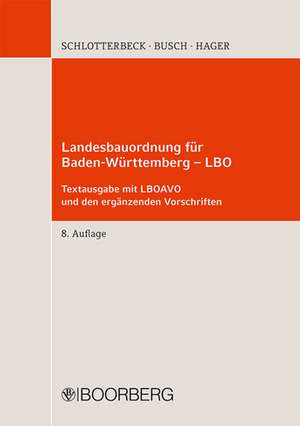 SCHLOTTERBECK · BUSCH · HAGER

Landesbauordnung für Baden-Württemberg – LBO

Textausgabe mit LBOAVO und den ergänzenden Vorschriften

8. Auflage

BOORBERG